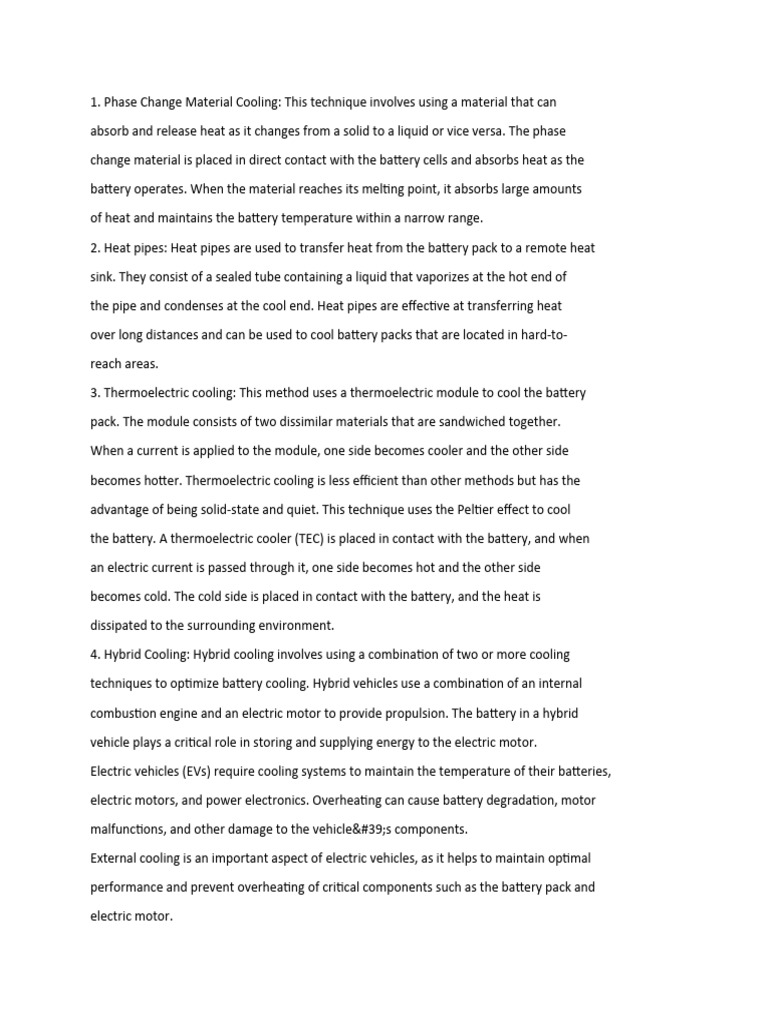 1. Phase Change Material Cooling: This technique involves using a material that can absorb and release heat as it changes from a solid to a liquid or vice versa. The phase change material is placed in direct contact with the battery cells and absorbs heat as the battery operates. When the material reaches its melting point, it absorbs large amounts of heat and maintains the battery temperature within a narrow range.
2. Heat pipes: Heat pipes are used to transfer heat from the battery pack to a remote heat sink. They consist of a sealed tube containing a liquid that vaporizes at the hot end of the pipe and condenses at the cool end. Heat pipes are effective at transferring heat over long distances and can be used to cool battery packs that are located in hard-to-reach areas.
3. Thermoelectric cooling: This method uses a thermoelectric module to cool the battery pack. The module consists of two dissimilar materials that are sandwiched together. When a current is applied to the module, one side becomes cooler and the other side becomes hotter. Thermoelectric cooling is less efficient than other methods but has the advantage of being solid-state and quiet. This technique uses the Peltier effect to cool the battery. A thermoelectric cooler (TEC) is placed in contact with the battery, and when an electric current is passed through it, one side becomes hot and the other side becomes cold. The cold side is placed in contact with the battery, and the heat is dissipated to the surrounding environment.
4. Hybrid Cooling: Hybrid cooling involves using a combination of two or more cooling techniques to optimize battery cooling. Hybrid vehicles use a combination of an internal combustion engine and an electric motor to provide propulsion. The battery in a hybrid vehicle plays a critical role in storing and supplying energy to the electric motor.
Electric vehicles (EVs) require cooling systems to maintain the temperature of their batteries, electric motors, and power electronics. Overheating can cause battery degradation, motor malfunctions, and other damage to the vehicle&#39;s components.
External cooling is an important aspect of electric vehicles, as it helps to maintain optimal performance and prevent overheating of critical components such as the battery pack and electric motor.